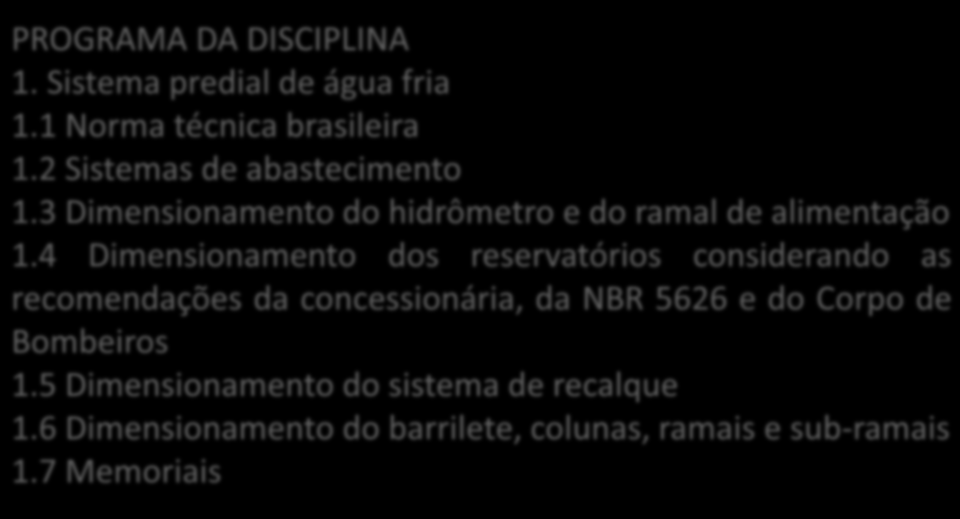 PROGRAMA DA DISCIPLINA
1. Sistema predial de água fria
1.1 Norma técnica brasileira
1.2 Sistemas de abastecimento
1.3 Dimensionamento do hidrômetro e do ramal de alimentação
1.4 Dimensionamento dos reservatórios considerando as recomendações da concessionária, da NBR 5626 e do Corpo de Bombeiros
1.5 Dimensionamento do sistema de recalque
1.6 Dimensionamento do barrilete, colunas, ramais e sub-ramais
1.7 Memoriais